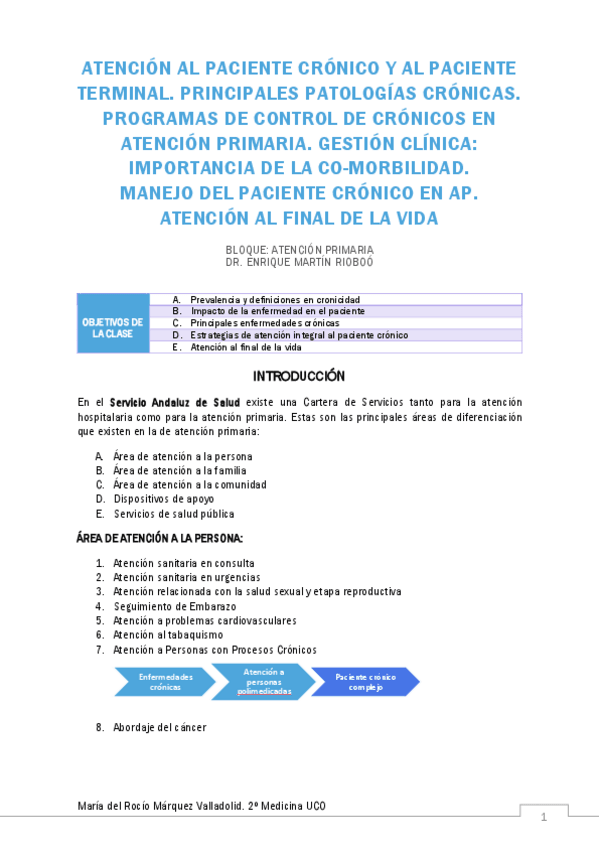 ATENCIÓN AL PACIENTE CRÓNICO Y AL PACIENTE TERMINAL. PRINCIPALES PATOLOGÍAS CRÓNICAS. PROGRAMAS DE CONTROL DE CRÓNICOS EN ATENCIÓN PRIMARIA. GESTIÓN CLÍNICA: IMPORTANCIA DE LA CO-MORBILIDAD. MANEJO DEL PACIENTE CRÓNICO EN AP. ATENCIÓN AL FINAL DE LA VIDA

BLOQUE: ATENCIÓN PRIMARIA
DR. ENRIQUE MARTÍN RIOBOÓ

| OBJETIVOS DE LA CLASE | A. Prevalencia y definiciones en cronicidad |
|---|---|
| | B. Impacto de la enfermedad en el paciente |
| | C. Principales enfermedades crónicas |
| | D. Estrategias de atención integral al paciente crónico |
| | E. Atención al final de la vida |

INTRODUCCIÓN

En el Servicio Andaluz de Salud existe una Cartera de Servicios tanto para la atención hospitalaria como para la atención primaria. Estas son las principales áreas de diferenciación que existen en la de atención primaria:

A. Área de atención a la persona
B. Área de atención a la familia
C. Área de atención a la comunidad
D. Dispositivos de apoyo
E. Servicios de salud pública

ÁREA DE ATENCIÓN A LA PERSONA:

1. Atención sanitaria en consulta
2. Atención sanitaria en urgencias
3. Atención relacionada con la salud sexual y etapa reproductiva
4. Seguimiento de Embarazo
5. Atención a problemas cardiovasculares
6. Atención al tabaquismo
7. Atención a Personas con Procesos Crónicos

Enfermedades crónicas
Atención a personas polimedicadas
Paciente crónico complejo

8. Abordaje del cáncer

María del Rocío Márquez Valladolid. 2º Medicina UCO
1